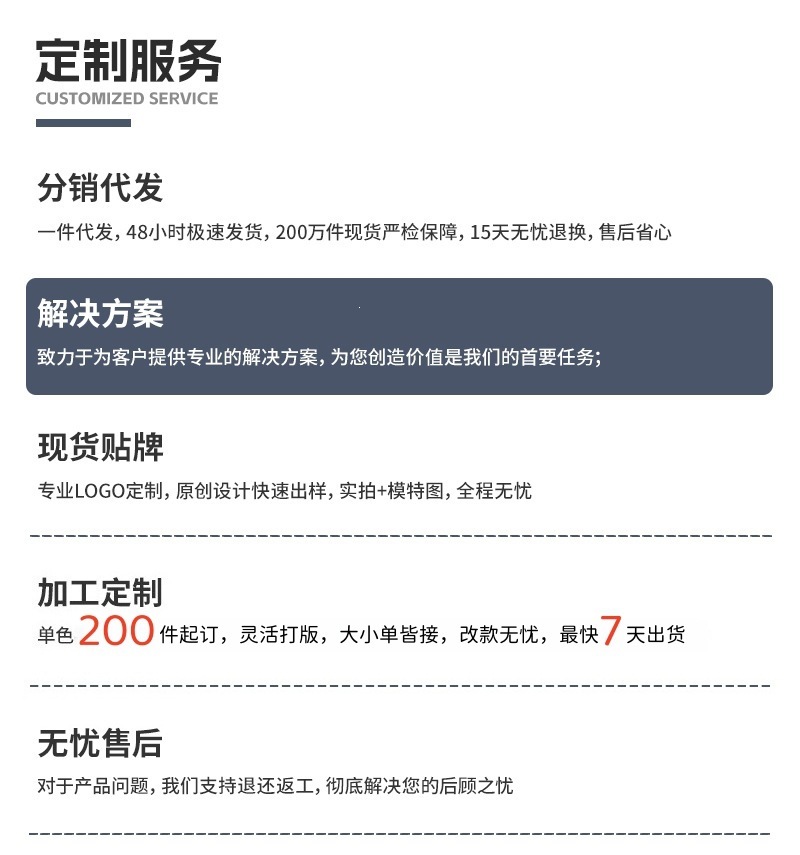 定制服务
CUSTOMIZED SERVICE

分销代发

一件代发，48小时极速发货，200万件现货严检保障，15天无忧退换，售后省心

解决方案

致力于为客户提供专业的解决方案，为您创造价值是我们的首要任务;

现货贴牌

专业LOGO定制，原创设计快速出样，实拍+模特图，全程无忧

加工定制

单色200件起订，灵活打版，大小单皆接，改款无忧，最快7天出货

无忧售后

对于产品问题，我们支持退还返工，彻底解决您的后顾之忧